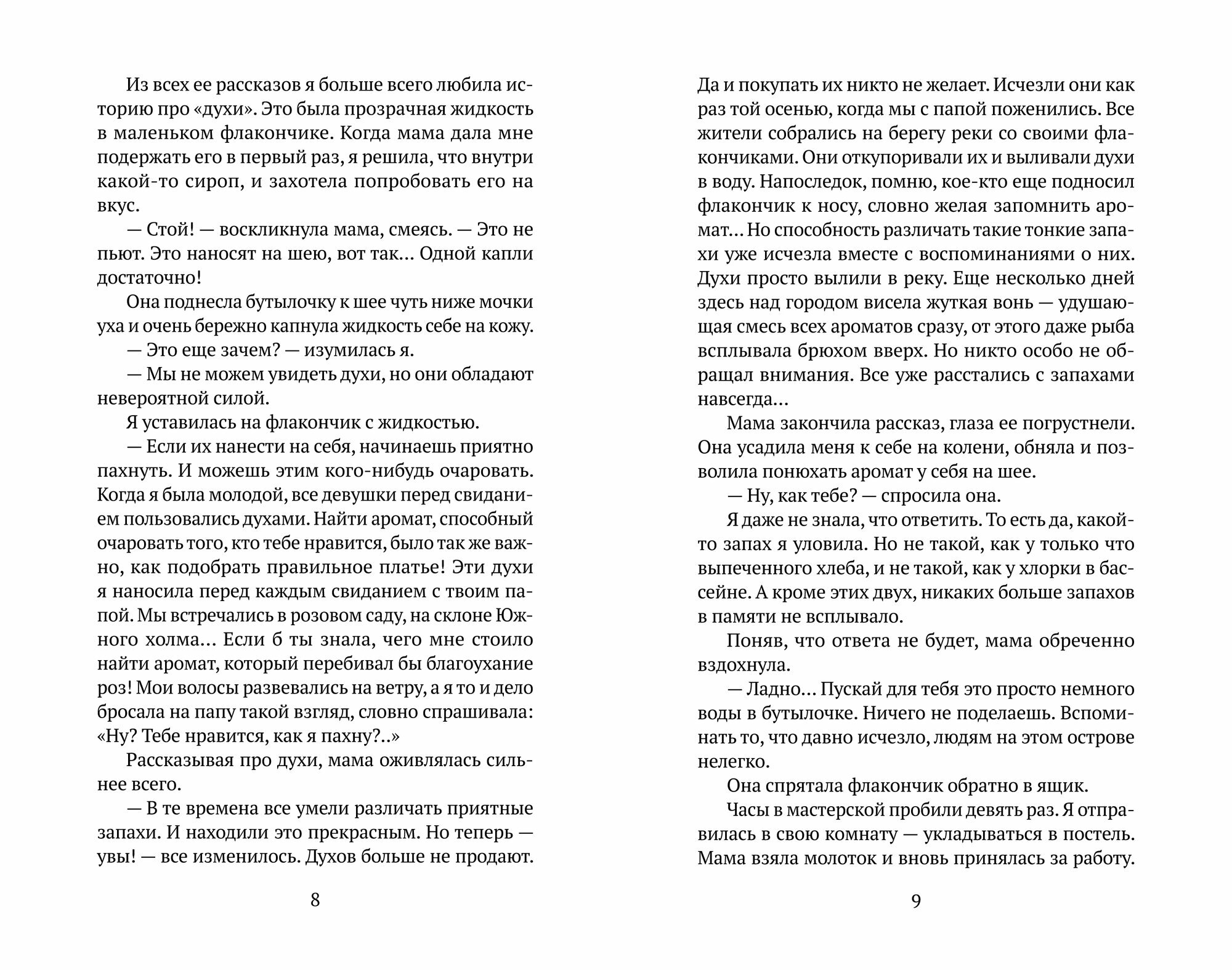 Из всех ее рассказов я больше всего любила историю про «духи». Это была прозрачная жидкость в маленьком флакончике. Когда мама дала мне подержать его в первый раз, я решила, что внутри какой-то сироп, и захотела попробовать его на вкус.

— Стой! — воскликнула мама, смеясь. — Это не пьют. Это наносят на шею, вот так… Одной капли достаточно!

Она поднесла бутылочку к шее чуть ниже мочки уха и очень бережно капнула жидкость себе на кожу.

— Это еще зачем? — изумилась я.

— Мы не можем увидеть духи, но они обладают невероятной силой.

Я уставилась на флакончик с жидкостью.

— Если их нанести на себя, начинаешь приятно пахнуть. И можешь этим кого-нибудь очаровать. Когда я была молодой, все девушки перед свиданием пользовались духами. Найти аромат, способный очаровать того, кто тебе нравится, было так же важно, как подобрать правильное платье! Эти духи я наносила перед каждым свиданием с твоим папой. Мы встречались в розовом саду, на склоне Южного холма… Если б ты знала, чего мне стоило найти аромат, который перебивал бы благоухание роз! Мои волосы развевались на ветру, а я то и дело бросала на папу такой взгляд, словно спрашивала: «Ну? Тебе нравится, как я пахну?..»

Рассказывая про духи, мама оживлялась сильнее всего.

— В те времена все умели различать приятные запахи. И находили это прекрасным. Но теперь — увы! — все изменилось. Духов больше не продают.

8

Да и покупать их никто не желает. Исчезли они как раз той осенью, когда мы с папой поженились. Все жители собрались на берегу реки со своими флакончиками. Они откупоривали их и выливали духи в воду. Напоследок, помню, кое-кто еще подносил флакончик к носу, словно желая запомнить аромат… Но способность различать такие тонкие запахи уже исчезла вместе с воспоминаниями о них. Духи просто вылили в реку. Еще несколько дней здесь над городом висела жуткая вонь — удушающая смесь всех ароматов сразу, от этого даже рыба всплывала брюхом вверх. Но никто особо не обращал внимания. Все уже расстались с запахами навсегда…

Мама закончила рассказ, глаза ее погрустнели. Она усадила меня к себе на колени, обняла и позволила понюхать аромат у себя на шее.

— Ну, как тебе? — спросила она.

Я даже не знала, что ответить. То есть да, какой-то запах я уловила. Но не такой, как у только что выпеченного хлеба, и не такой, как у хлорки в бассейне. А кроме этих двух, никаких больше запахов в памяти не всплывало.

Поняв, что ответа не будет, мама обреченно вздохнула.

— Ладно… Пускай для тебя это просто немного воды в бутылочке. Ничего не поделаешь. Вспоминать то, что давно исчезло, людям на этом острове нелегко.

Она спрятала флакончик обратно в ящик.

Часы в мастерской пробили девять раз. Я отправилась в свою комнату — укладываться в постель. Мама взяла молоток и вновь принялась за работу.

9